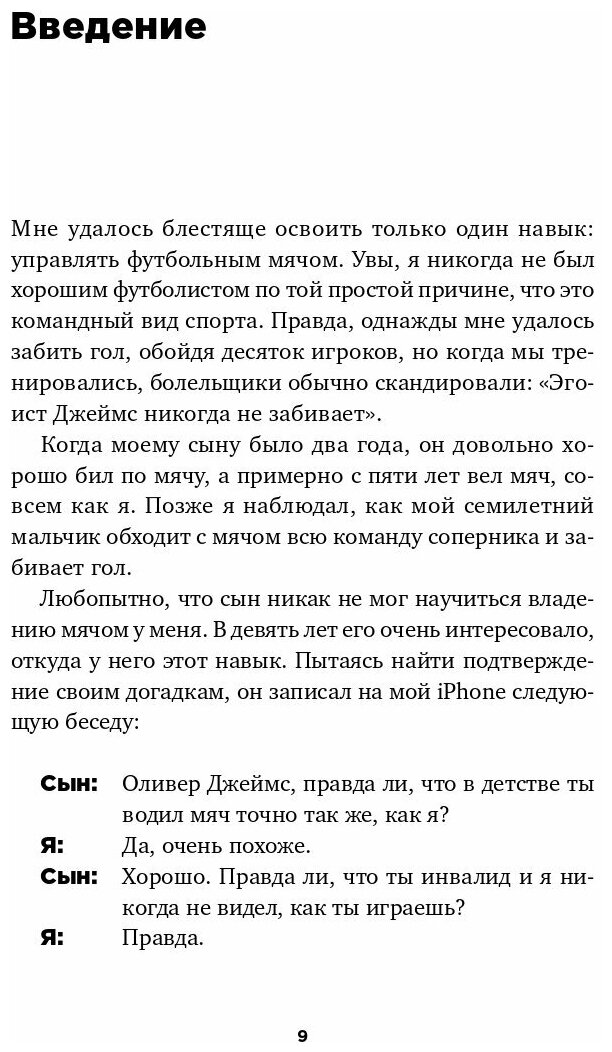 Введение

Мне удалось блестяще освоить только один навык: управлять футбольным мячом. Увы, я никогда не был хорошим футболистом по той простой причине, что это командный вид спорта. Правда, однажды мне удалось забить гол, обойдя десяток игроков, но когда мы тренировались, болельщики обычно скандировали: «Эгоист Джеймс никогда не забивает».

Когда моему сыну было два года, он довольно хорошо бил по мячу, а примерно с пяти лет вел мяч, совсем как я. Позже я наблюдал, как мой семилетний мальчик обходит с мячом всю команду соперника и забивает гол.

Любопытно, что сын никак не мог научиться владению мячом у меня. В девять лет его очень интересовало, откуда у него этот навык. Пытаясь найти подтверждение своим догадкам, он записал на мой iPhone следующую беседу:

Сын: Оливер Джеймс, правда ли, что в детстве ты водил мяч точно так же, как я?
Я: Да, очень похоже.
Сын: Хорошо. Правда ли, что ты инвалид и я никогда не видел, как ты играешь?
Я: Правда.

9